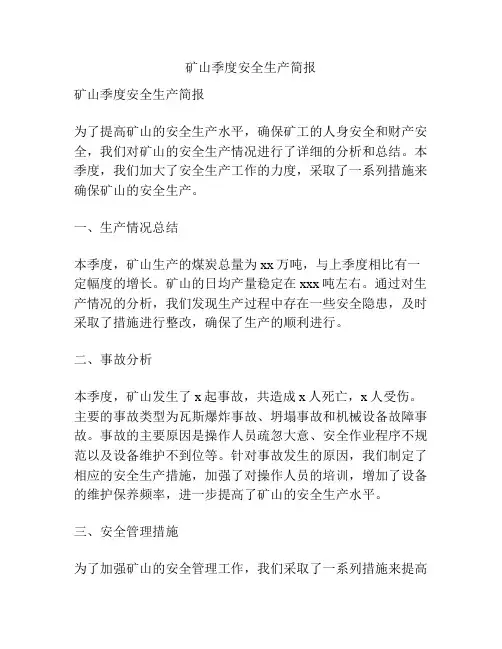 矿山季度安全生产简报

矿山季度安全生产简报

为了提高矿山的安全生产水平，确保矿工的人身安全和财产安全，我们对矿山的安全生产情况进行了详细的分析和总结。本季度，我们加大了安全生产工作的力度，采取了一系列措施来确保矿山的安全生产。

一、生产情况总结

本季度，矿山生产的煤炭总量为 xx 万吨，与上季度相比有一定幅度的增长。矿山的日均产量稳定在 xxx 吨左右。通过对生产情况的分析，我们发现生产过程中存在一些安全隐患，及时采取了措施进行整改，确保了生产的顺利进行。

二、事故分析

本季度，矿山发生了 x 起事故，共造成 x 人死亡，x 人受伤。主要的事故类型为瓦斯爆炸事故、坍塌事故和机械设备故障事故。事故的主要原因是操作人员疏忽大意、安全作业程序不规范以及设备维护不到位等。针对事故发生的原因，我们制定了相应的安全生产措施，加强了对操作人员的培训，增加了设备的维护保养频率，进一步提高了矿山的安全生产水平。

三、安全管理措施

为了加强矿山的安全管理工作，我们采取了一系列措施来提高